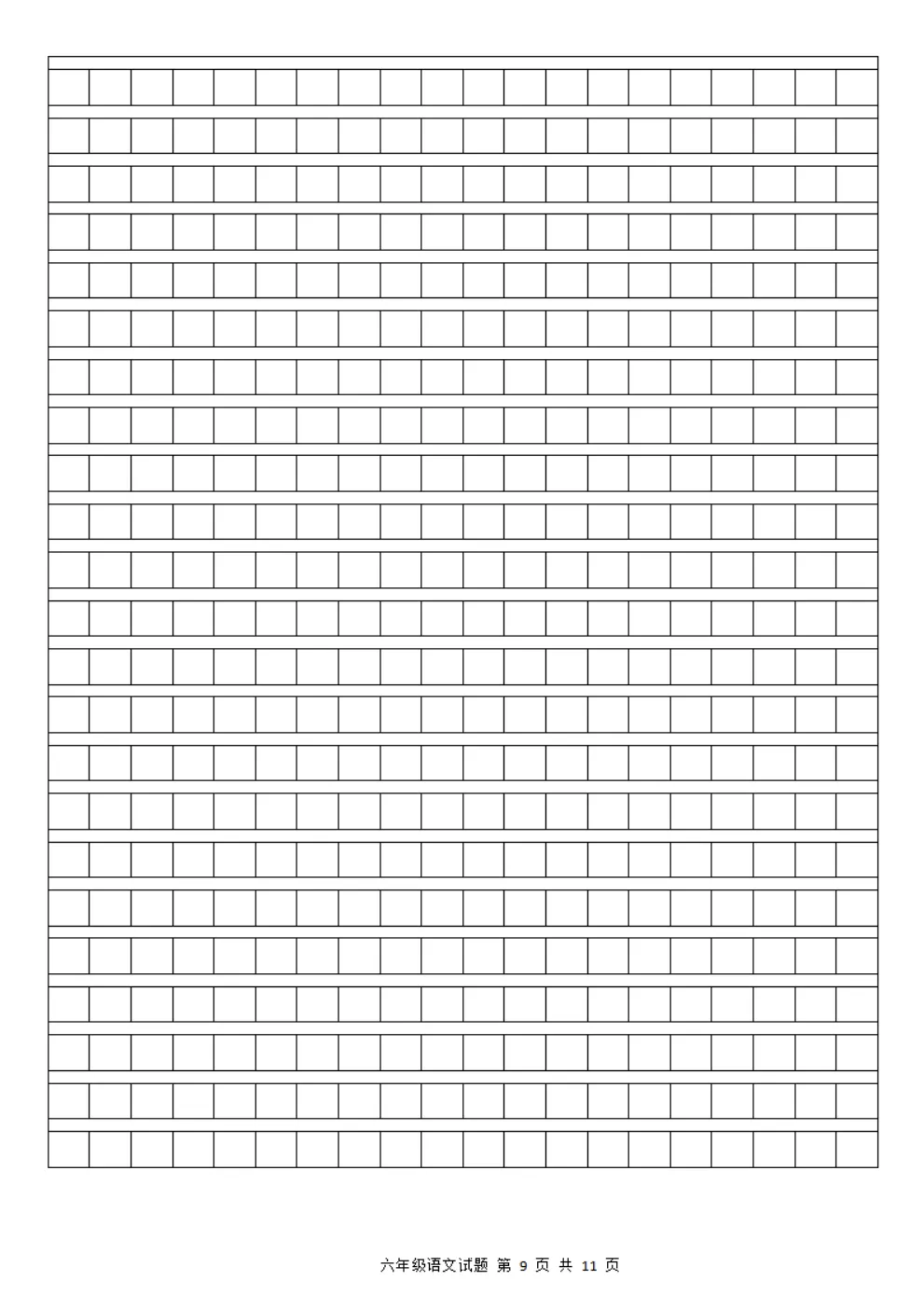 六年级语文试题 第9页 共11页